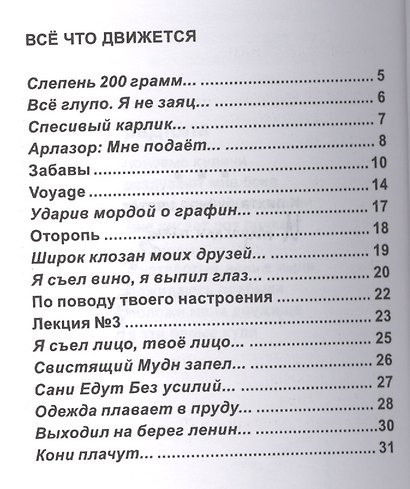 ВСЁ ЧТО ДВИЖЕТСЯ

Слепень 200 грамм... 5
Всё глупо. Я не заяц... 6
Спесивый карлик... 7
Арлазор: Мне подаёт... 8
Забавы 10
Voyage 14
Ударив мордой о графин... 17
Оторопь 18
Широк клозан моих друзей... 19
Я съел вино, я выпил глаз... 20
По поводу твоего настроения 22
Лекция №3 23
Я съел лицо, твоё лицо... 25
Свистящий Мудн запел... 26
Сани Едут Без усилий... 27
Одежда плавает в пруду... 28
Выходил на берег ленин... 30
Кони плачут... 31